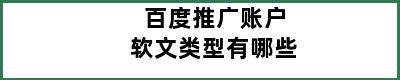 百度推广账户
软文类型有哪些